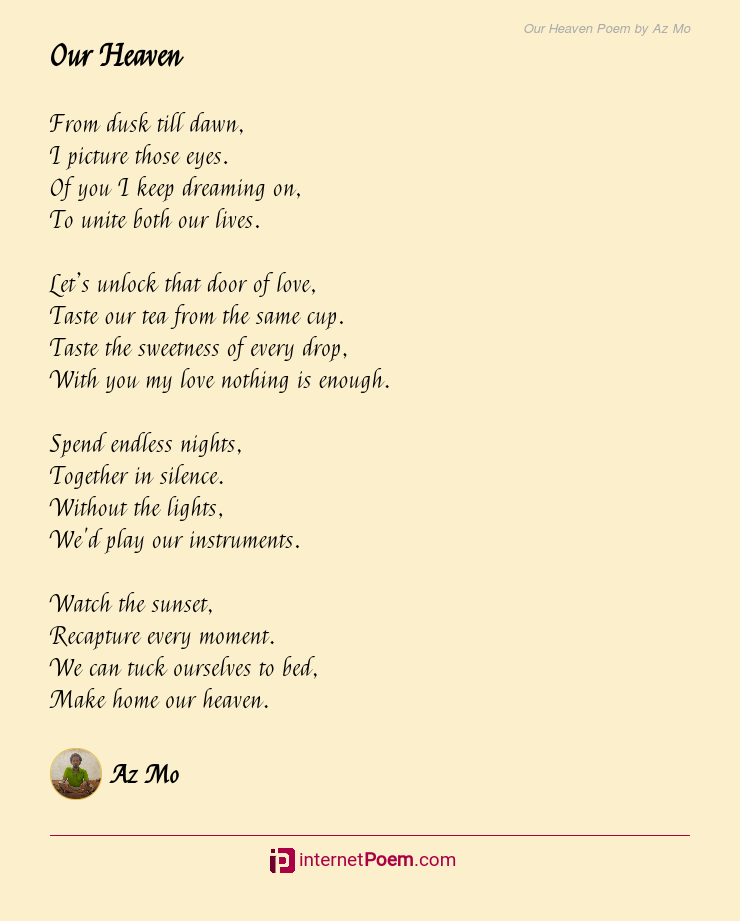 Our Heaven Poem by Az Mo

Our Heaven

From dusk till dawn,
I picture those eyes.
Of you I keep dreaming on,
To unite both our lives.

Let's unlock that door of love,
Taste our tea from the same cup.
Taste the sweetness of every drop,
With you my love nothing is enough.

Spend endless nights,
Together in silence.
Without the lights,
We'd play our instruments.

Watch the sunset,
Recapture every moment.
We can tuck ourselves to bed,
Make home our heaven.

Az Mo

internetPoem.com